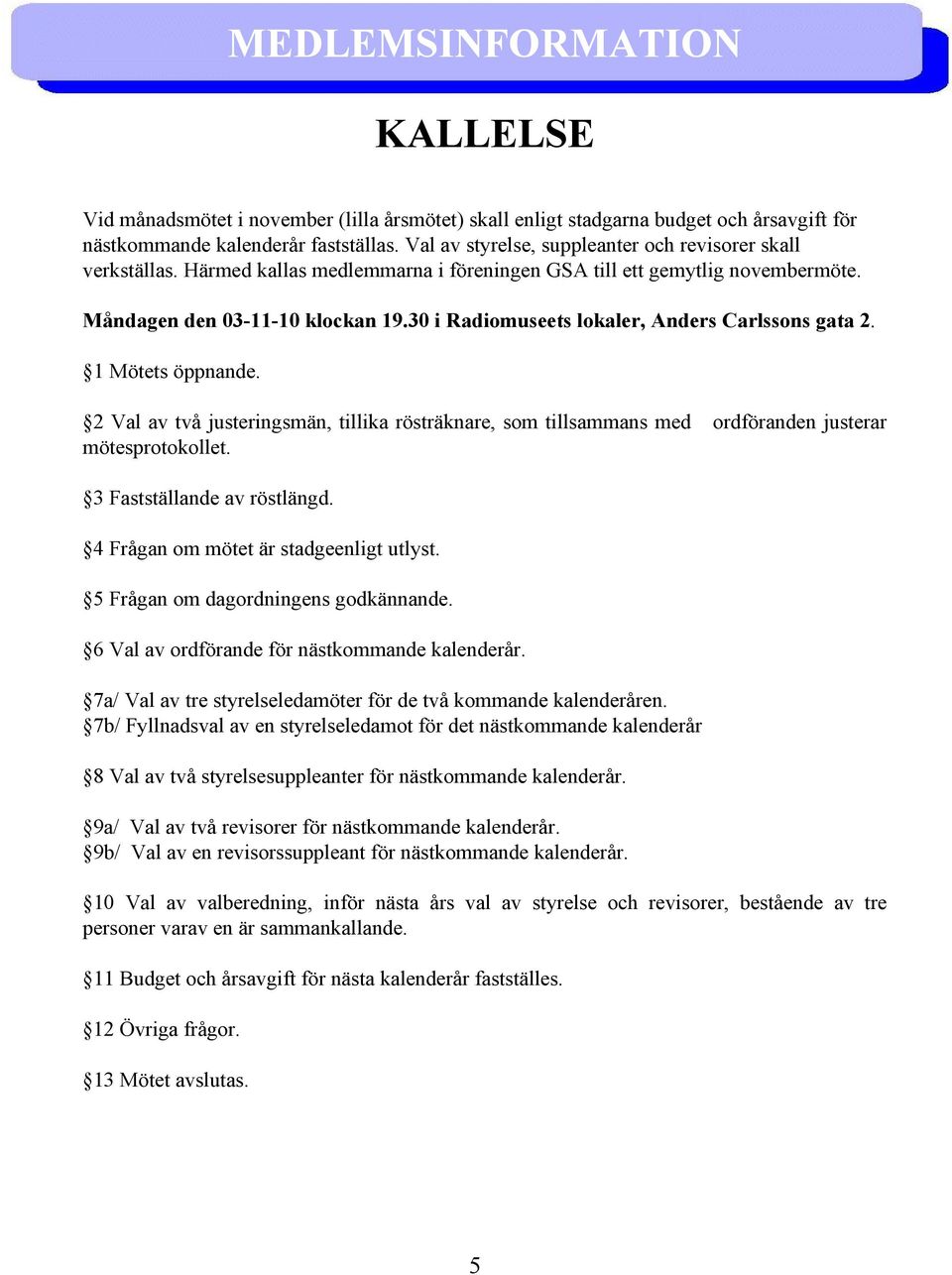 MEDLEMSINFORMATION

KALLELSE

Vid månadsmötet i november (lilla årsmötet) skall enligt stadgarna budget och årsavgift för nästkommande kalenderår fastställas. Val av styrelse, suppleanter och revisorer skall verkställas. Härmed kallas medlemmarna i föreningen GSA till ett gemytlig novembermöte.

Måndagen den 03-11-10 klockan 19.30 i Radiomuseets lokaler, Anders Carlssons gata 2.

§1 Mötets öppnande.

§2 Val av två justeringsmän, tillika rösträknare, som tillsammans med ordföranden justerar mötesprotokollet.

§3 Fastställande av röstlängd.

§4 Frågan om mötet är stadgeenligt utlyst.

§5 Frågan om dagordningens godkännande.

§6 Val av ordförande för nästkommande kalenderår.

§7a/ Val av tre styrelseledamöter för de två kommande kalenderåren.
§7b/ Fyllnadsval av en styrelseledamot för det nästkommande kalenderår

§8 Val av två styrelsesuppleanter för nästkommande kalenderår.

§9a/ Val av två revisorer för nästkommande kalenderår.
§9b/ Val av en revisorssuppleant för nästkommande kalenderår.

§10 Val av valberedning, inför nästa års val av styrelse och revisorer, bestående av tre personer varav en är sammankallande.

§11 Budget och årsavgift för nästa kalenderår fastställes.

§12 Övriga frågor.

§13 Mötet avslutas.

5